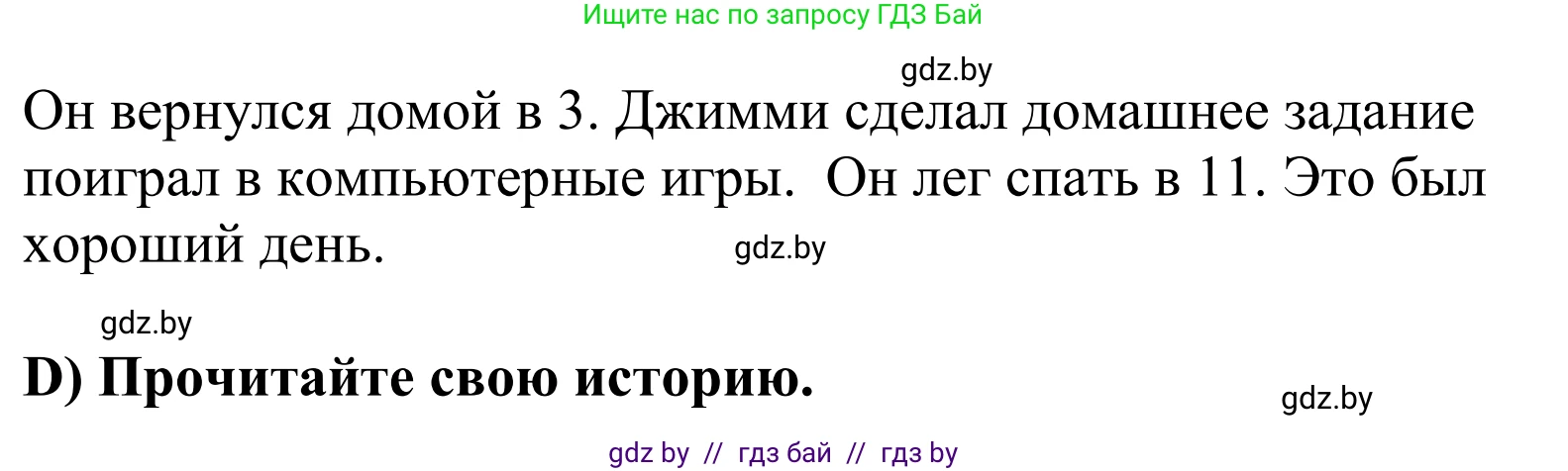 Ищите нас по запросу ГДЗ Бай

gdz.by

Он вернулся домой в 3. Джимми сделал домашнее задание поиграл в компьютерные игры.  Он лег спать в 11. Это был хороший день.

gdz.by

gdz.by

D) Прочитайте свою историю.

gdz.by

gdz by  //  гдз бай  //  гдз by